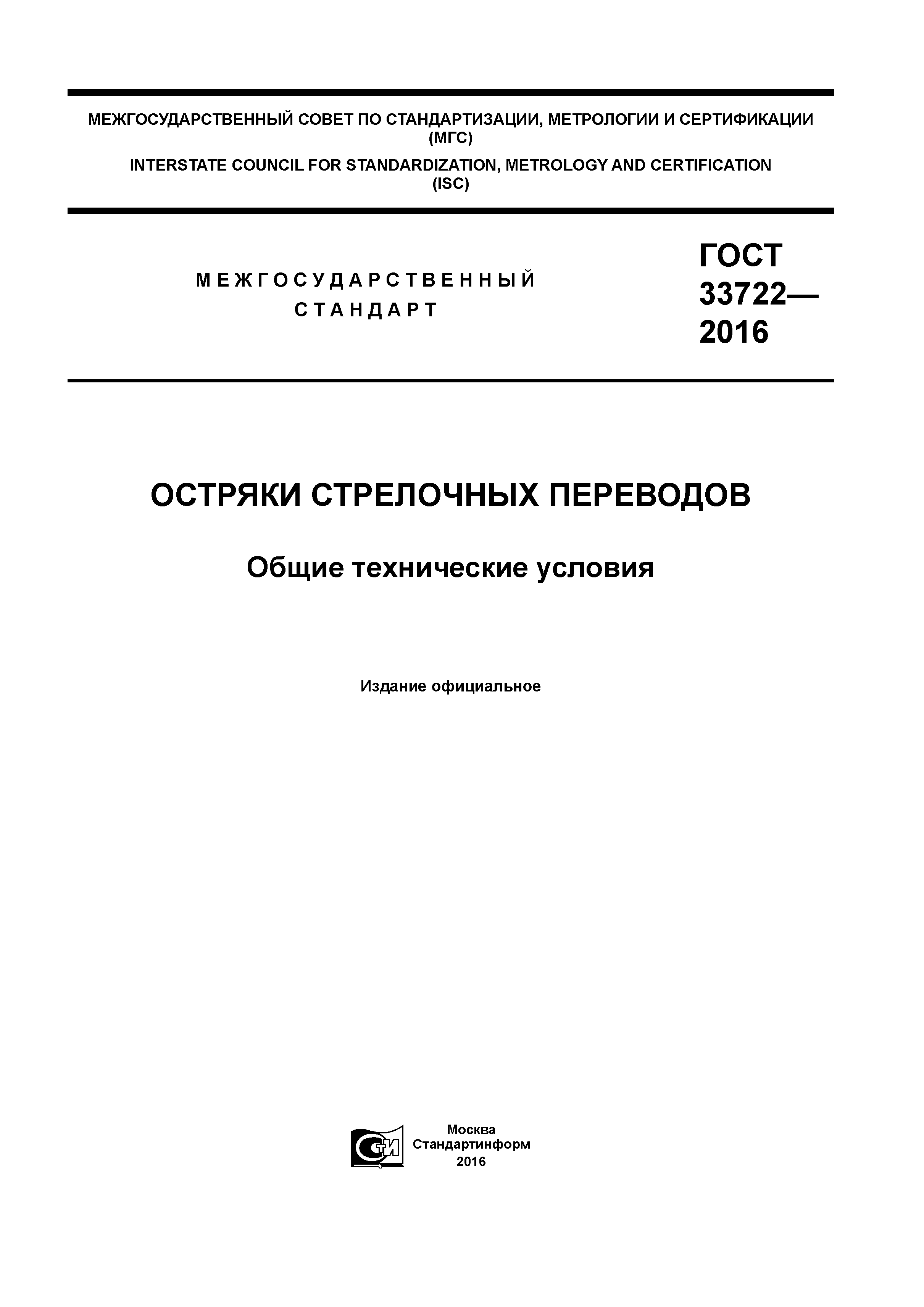 МЕЖГОСУДАРСТВЕННЫЙ СОВЕТ ПО СТАНДАРТИЗАЦИИ, МЕТРОЛОГИИ И СЕРТИФИКАЦИИ (МГС)

INTERSTATE COUNCIL FOR STANDARDIZATION, METROLOGY AND CERTIFICATION (ISC)

МЕЖГОСУДАРСТВЕННЫЙ СТАНДАРТ

ГОСТ 33722— 2016

ОСТРЯКИ СТРЕЛОЧНЫХ ПЕРЕВОДОВ

Общие технические условия

Издание официальное

СТИ

Москва
Стандартинформ
2016